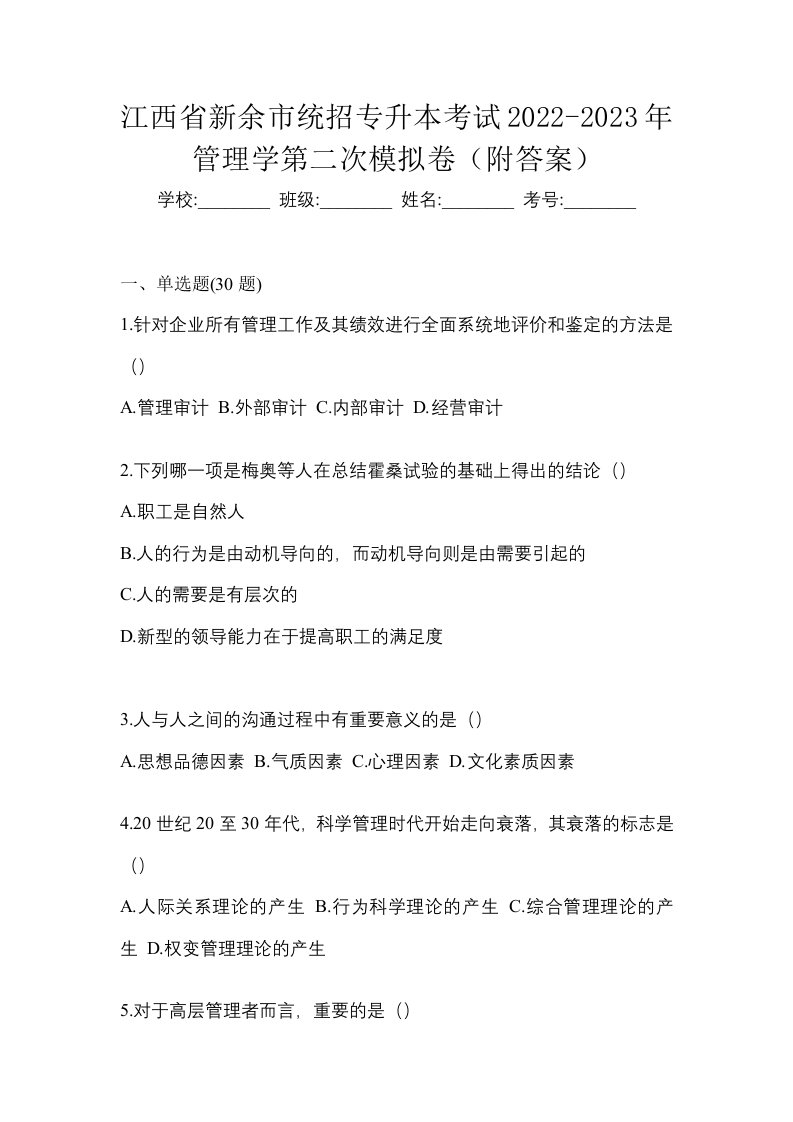 江西省新余市统招专升本考试2022-2023年管理学第二次模拟卷（附答案）

学校:________ 班级:________ 姓名:________ 考号:________

一、单选题(30 题)

1.针对企业所有管理工作及其绩效进行全面系统地评价和鉴定的方法是（）

A.管理审计 B.外部审计 C.内部审计 D.经营审计

2.下列哪一项是梅奥等人在总结霍桑试验的基础上得出的结论（）

A.职工是自然人

B.人的行为是由动机导向的，而动机导向则是由需要引起的

C.人的需要是有层次的

D.新型的领导能力在于提高职工的满足度

3.人与人之间的沟通过程中有重要意义的是（）

A.思想品德因素 B.气质因素 C.心理因素 D.文化素质因素

4.20 世纪 20 至 30 年代，科学管理时代开始走向衰落，其衰落的标志是（）

A.人际关系理论的产生 B.行为科学理论的产生 C.综合管理理论的产生 D.权变管理理论的产生

5.对于高层管理者而言，重要的是（）